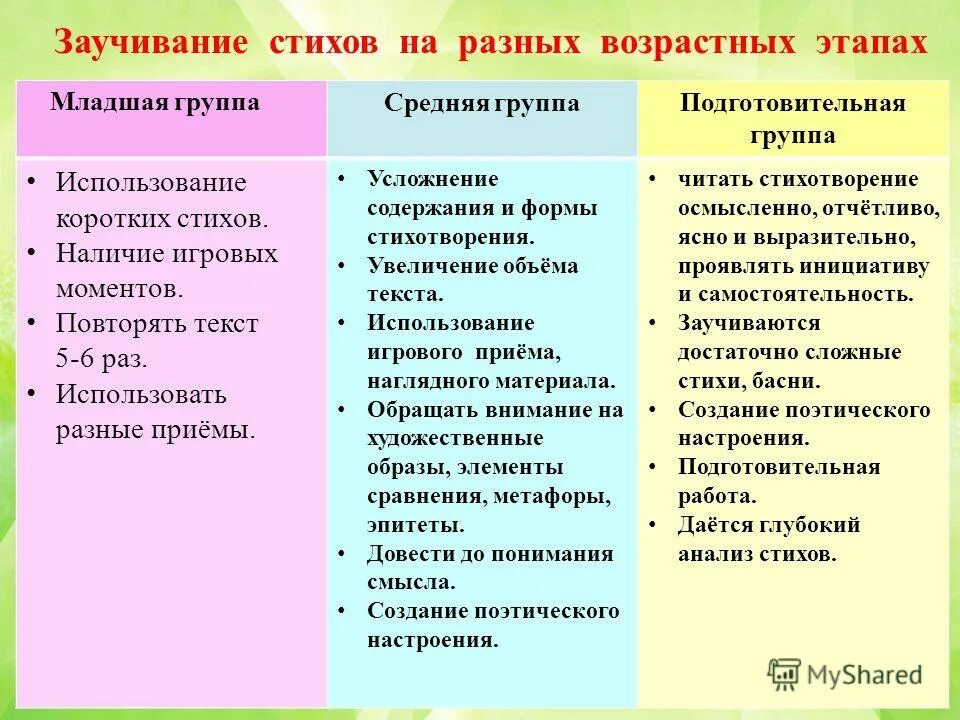 Заучивание стихов на разных возрастных этапах

| Младшая группа | Средняя группа | Подготовительная группа |
|---|---|---|
| • Использование коротких стихов. • Наличие игровых моментов. • Повторять текст 5-6 раз. • Использовать разные приёмы. | • Усложнение содержания и формы стихотворения. • Увеличение объёма текста. • Использование игрового приёма, наглядного материала. • Обращать внимание на художественные образы, элементы сравнения, метафоры, эпитеты. • Довести до понимания смысла. • Создание поэтического настроения. | • читать стихотворение осмысленно, отчётливо, ясно и выразительно, проявлять инициативу и самостоятельность. • Заучиваются достаточно сложные стихи, басни. • Создание поэтического настроения. • Подготовительная работа. • Даётся глубокий анализ стихов. |

MyShared